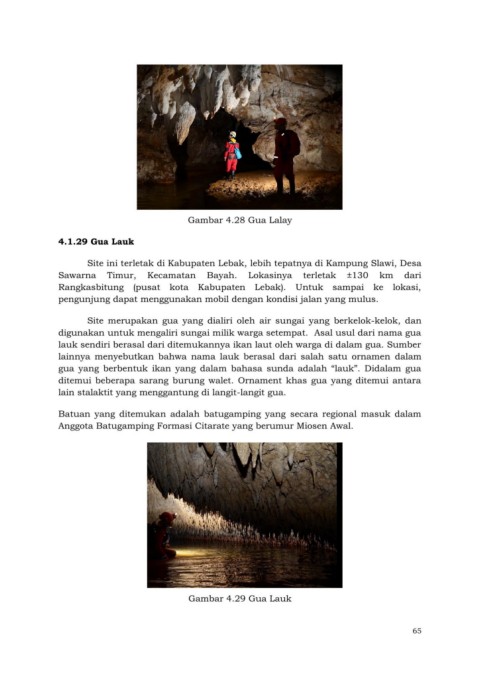 Gambar 4.28 Gua Lalay

4.1.29 Gua Lauk

Site ini terletak di Kabupaten Lebak, lebih tepatnya di Kampung Slawi, Desa Sawarna Timur, Kecamatan Bayah. Lokasinya terletak ±130 km dari Rangkasbitung (pusat kota Kabupaten Lebak). Untuk sampai ke lokasi, pengunjung dapat menggunakan mobil dengan kondisi jalan yang mulus.

Site merupakan gua yang dialiri oleh air sungai yang berkelok-kelok, dan digunakan untuk mengaliri sungai milik warga setempat. Asal usul dari nama gua lauk sendiri berasal dari ditemukannya ikan laut oleh warga di dalam gua. Sumber lainnya menyebutkan bahwa nama lauk berasal dari salah satu ornamen dalam gua yang berbentuk ikan yang dalam bahasa sunda adalah "lauk". Didalam gua ditemui beberapa sarang burung walet. Ornament khas gua yang ditemui antara lain stalaktit yang menggantung di langit-langit gua.

Batuan yang ditemukan adalah batugamping yang secara regional masuk dalam Anggota Batugamping Formasi Citarate yang berumur Miosen Awal.

Gambar 4.29 Gua Lauk

65